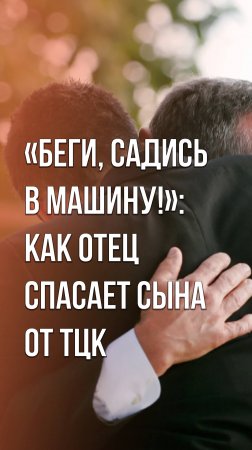 «БЕГИ, САДИСЬ В МАШИНУ!»: КАК ОТЕЦ СПАСАЕТ СЫНА ОТ ТЦК